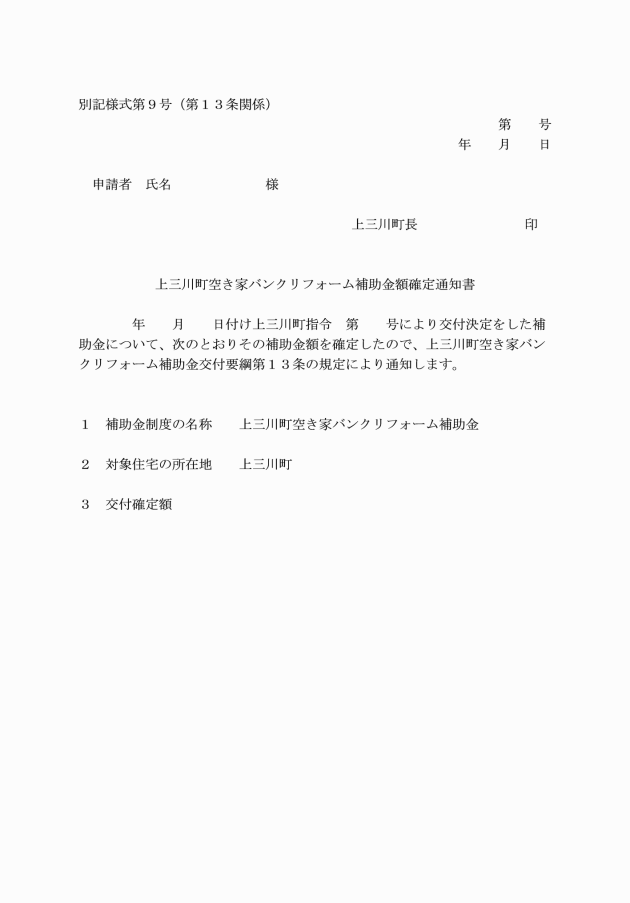 別記様式第９号（第１３条関係）

第　　号

年　　月　　日

申請者　氏名　　　　　　　　様

上三川町長　　　　　　　　印

上三川町空き家バンクリフォーム補助金額確定通知書

年　　月　　日付け上三川町指令　第　　号により交付決定をした補助金について、次のとおりその補助金額を確定したので、上三川町空き家バンクリフォーム補助金交付要綱第１３条の規定により通知します。

１　補助金制度の名称　　上三川町空き家バンクリフォーム補助金

２　対象住宅の所在地　　上三川町

３　交付確定額